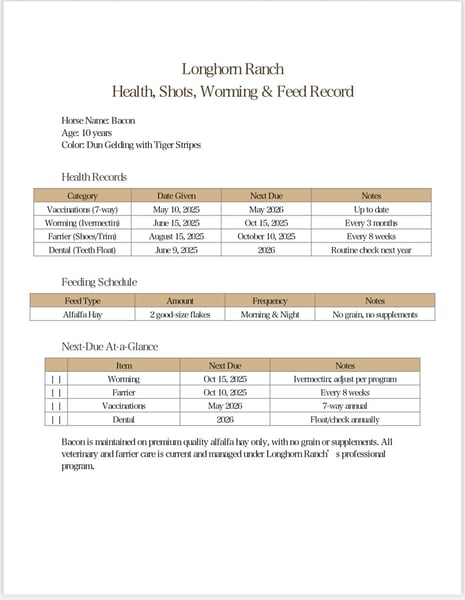 Longhorn Ranch
Health, Shots, Worming & Feed Record

Horse Name: Bacon
Age: 10 years
Color: Dun Gelding with Tiger Stripes

Health Records

| Category | Date Given | Next Due | Notes |
|---|---|---|---|
| Vaccinations (7-way) | May 10, 2025 | May 2026 | Up to date |
| Worming (Ivermectin) | June 15, 2025 | Oct 15, 2025 | Every 3 months |
| Farrier (Shoes/Trim) | August 15, 2025 | October 10, 2025 | Every 8 weeks |
| Dental (Teeth Float) | June 9, 2025 | 2026 | Routine check next year |

Feeding Schedule

| Feed Type | Amount | Frequency | Notes |
|---|---|---|---|
| Alfalfa Hay | 2 good-size flakes | Morning & Night | No grain, no supplements |

Next-Due At-a-Glance

| | Item | Next Due | Notes |
|---|---|---|---|
| [ ] | Worming | Oct 15, 2025 | Ivermectin; adjust per program |
| [ ] | Farrier | Oct 10, 2025 | Every 8 weeks |
| [ ] | Vaccinations | May 2026 | 7-way annual |
| [ ] | Dental | 2026 | Float/check annually |

Bacon is maintained on premium quality alfalfa hay only, with no grain or supplements. All veterinary and farrier care is current and managed under Longhorn Ranch' s professional program.